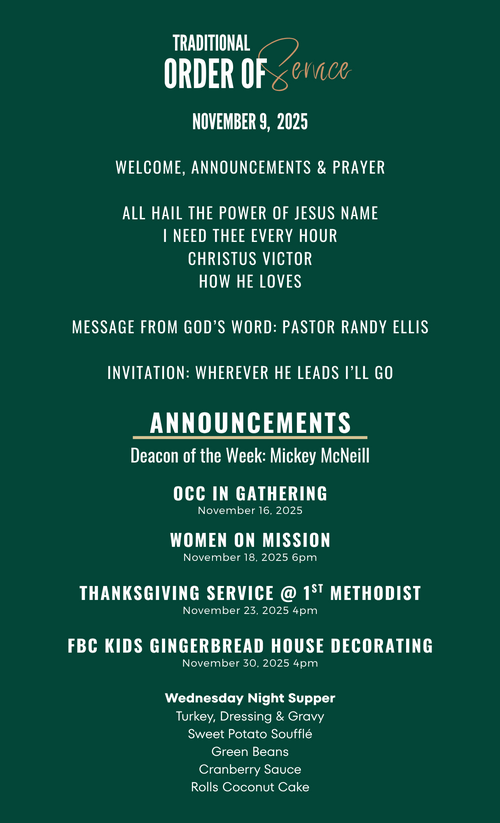 TRADITIONAL
ORDER OF Service

NOVEMBER 9, 2025

WELCOME, ANNOUNCEMENTS & PRAYER

ALL HAIL THE POWER OF JESUS NAME
I NEED THEE EVERY HOUR
CHRISTUS VICTOR
HOW HE LOVES

MESSAGE FROM GOD'S WORD: PASTOR RANDY ELLIS

INVITATION: WHEREVER HE LEADS I'LL GO

ANNOUNCEMENTS

Deacon of the Week: Mickey McNeill

OCC IN GATHERING
November 16, 2025

WOMEN ON MISSION
November 18, 2025 6pm

THANKSGIVING SERVICE @ 1$^{ST}$ METHODIST
November 23, 2025 4pm

FBC KIDS GINGERBREAD HOUSE DECORATING
November 30, 2025 4pm

Wednesday Night Supper
Turkey, Dressing & Gravy
Sweet Potato Soufflé
Green Beans
Cranberry Sauce
Rolls Coconut Cake